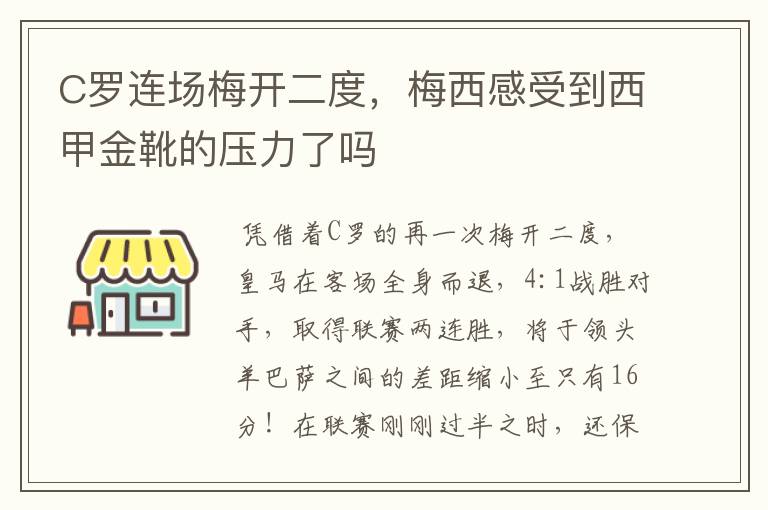 C罗连场梅开二度，梅西感受到西甲金靴的压力了吗

凭借着C罗的再一次梅开二度，皇马在客场全身而退，4:1战胜对手，取得联赛两连胜，将于领头羊巴萨之间的差距缩小至只有16分！在联赛刚刚过半之时，还保